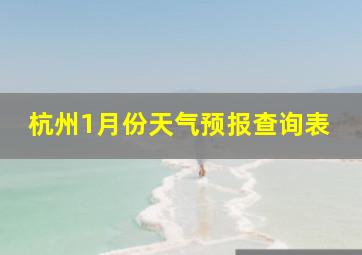 杭州1月份天气预报查询表